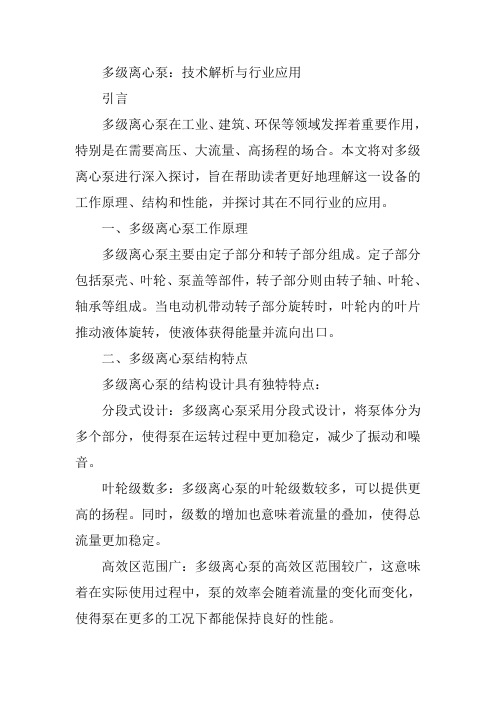 多级离心泵：技术解析与行业应用

引言

多级离心泵在工业、建筑、环保等领域发挥着重要作用，特别是在需要高压、大流量、高扬程的场合。本文将对多级离心泵进行深入探讨，旨在帮助读者更好地理解这一设备的工作原理、结构和性能，并探讨其在不同行业的应用。

一、多级离心泵工作原理

多级离心泵主要由定子部分和转子部分组成。定子部分包括泵壳、叶轮、泵盖等部件，转子部分则由转子轴、叶轮、轴承等组成。当电动机带动转子部分旋转时，叶轮内的叶片推动液体旋转，使液体获得能量并流向出口。

二、多级离心泵结构特点

多级离心泵的结构设计具有独特特点：

分段式设计：多级离心泵采用分段式设计，将泵体分为多个部分，使得泵在运转过程中更加稳定，减少了振动和噪音。

叶轮级数多：多级离心泵的叶轮级数较多，可以提供更高的扬程。同时，级数的增加也意味着流量的叠加，使得总流量更加稳定。

高效区范围广：多级离心泵的高效区范围较广，这意味着在实际使用过程中，泵的效率会随着流量的变化而变化，使得泵在更多的工况下都能保持良好的性能。